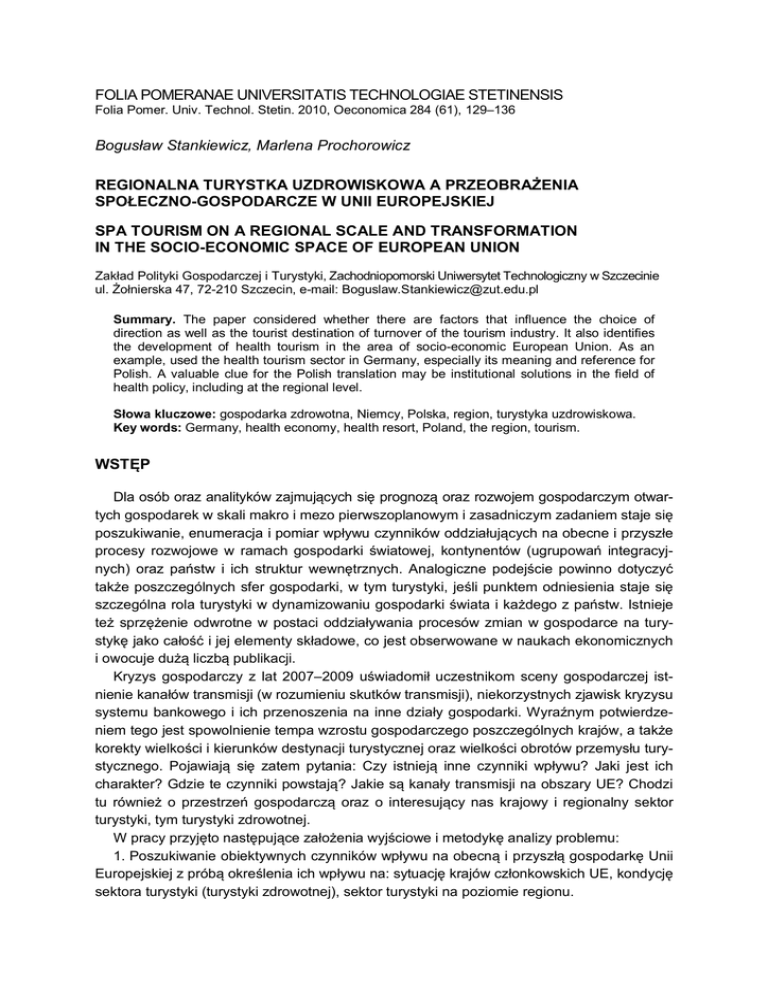 FOLIA POMERANAE UNIVERSITATIS TECHNOLOGIAE STETINENSIS
Folia Pomer. Univ. Technol. Stetin. 2010, Oeconomica 284 (61), 129–136

Bogusław Stankiewicz, Marlena Prochorowicz

REGIONALNA TURYSTKA UZDROWISKOWA A PRZEOBRAŻENIA SPOŁECZNO-GOSPODARCZE W UNII EUROPEJSKIEJ

SPA TOURISM ON A REGIONAL SCALE AND TRANSFORMATION IN THE SOCIO-ECONOMIC SPACE OF EUROPEAN UNION

Zakład Polityki Gospodarczej i Turystyki, Zachodniopomorski Uniwersytet Technologiczny w Szczecinie
ul. Żołnierska 47, 72-210 Szczecin, e-mail: Boguslaw.Stankiewicz@zut.edu.pl

Summary. The paper considered whether there are factors that influence the choice of direction as well as the tourist destination of turnover of the tourism industry. It also identifies the development of health tourism in the area of socio-economic European Union. As an example, used the health tourism sector in Germany, especially its meaning and reference for Polish. A valuable clue for the Polish translation may be institutional solutions in the field of health policy, including at the regional level.

Słowa kluczowe: gospodarka zdrowotna, Niemcy, Polska, region, turystyka uzdrowiskowa.
Key words: Germany, health economy, health resort, Poland, the region, tourism.

WSTĘP

Dla osób oraz analityków zajmujących się prognozą oraz rozwojem gospodarczym otwartych gospodarek w skali makro i mezo pierwszoplanowym i zasadniczym zadaniem staje się poszukiwanie, enumeracja i pomiar wpływu czynników oddziałujących na obecne i przyszłe procesy rozwojowe w ramach gospodarki światowej, kontynentów (ugrupowań integracyjnych) oraz państw i ich struktur wewnętrznych. Analogiczne podejście powinno dotyczyć także poszczególnych sfer gospodarki, w tym turystyki, jeśli punktem odniesienia staje się szczególna rola turystyki w dynamizowaniu gospodarki świata i każdego z państw. Istnieje też sprzężenie odwrotne w postaci oddziaływania procesów zmian w gospodarce na turystykę jako całość i jej elementy składowe, co jest obserwowane w naukach ekonomicznych i owocuje dużą liczbą publikacji.

Kryzys gospodarczy z lat 2007–2009 uświadomił uczestnikom sceny gospodarczej istnienie kanałów transmisji (w rozumieniu skutków transmisji), niekorzystnych zjawisk kryzysu systemu bankowego i ich przenoszenia na inne działy gospodarki. Wyraźnym potwierdzeniem tego jest spowolnienie tempa wzrostu gospodarczego poszczególnych krajów, a także korekty wielkości i kierunków destynacji turystycznej oraz wielkości obrotów przemysłu turystycznego. Pojawiają się zatem pytania: Czy istnieją inne czynniki wpływu? Jaki jest ich charakter? Gdzie te czynniki powstają? Jakie są kanały transmisji na obszary UE? Chodzi tu również o przestrzeń gospodarczą oraz o interesujący nas krajowy i regionalny sektor turystyki, tym turystyki zdrowotnej.

W pracy przyjęto następujące założenia wyjściowe i metodykę analizy problemu:

1. Poszukiwanie obiektywnych czynników wpływu na obecną i przyszłą gospodarkę Unii Europejskiej z próbą określenia ich wpływu na: sytuację krajów członkowskich UE, kondycję sektora turystyki (turystyki zdrowotnej), sektor turystyki na poziomie regionu.